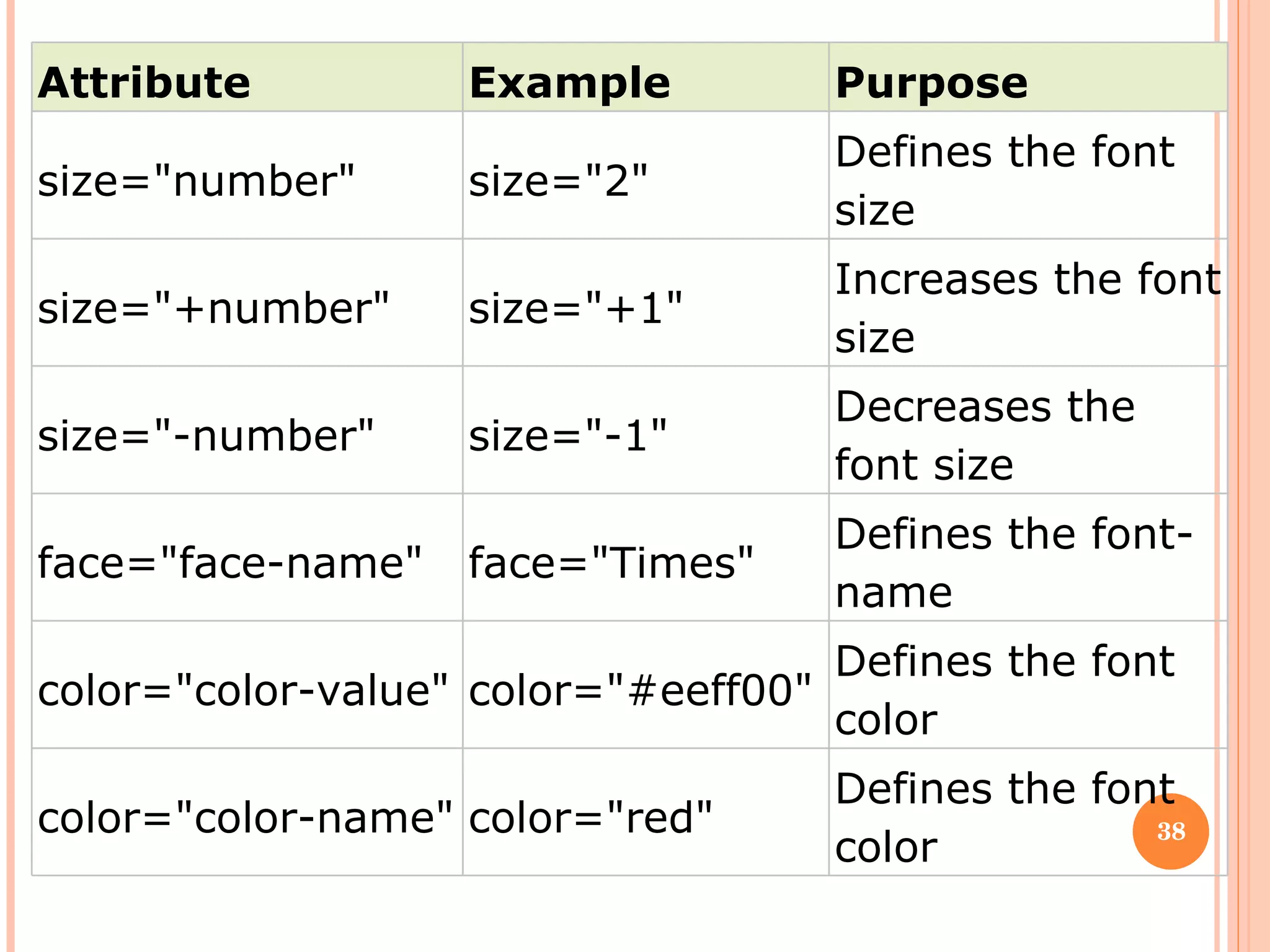 | Attribute | Example | Purpose |
|---|---|---|
| size="number" | size="2" | Defines the font size |
| size="+number" | size="+1" | Increases the font size |
| size="-number" | size="-1" | Decreases the font size |
| face="face-name" | face="Times" | Defines the font-name |
| color="color-value" | color="#eeff00" | Defines the font color |
| color="color-name" | color="red" | Defines the font color |

38